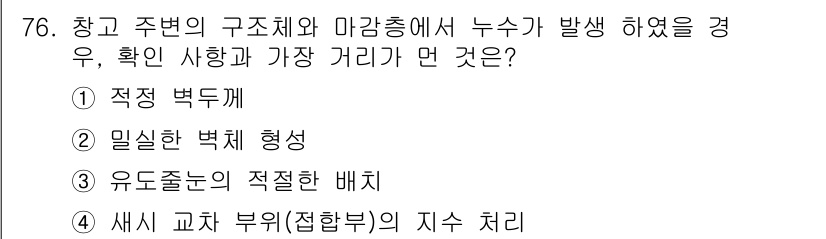 76. 창고 주변의 구조체와 마감층에서 누수가 발생 하였을 경우, 확인 사항과 가장 거리가 먼 것은?

① 적정 벽두께

② 밀실한 벽체 형성

③ 유도줄눈의 적절한 배치

④ 새시 교차 부위(접합부)의 지수 처리